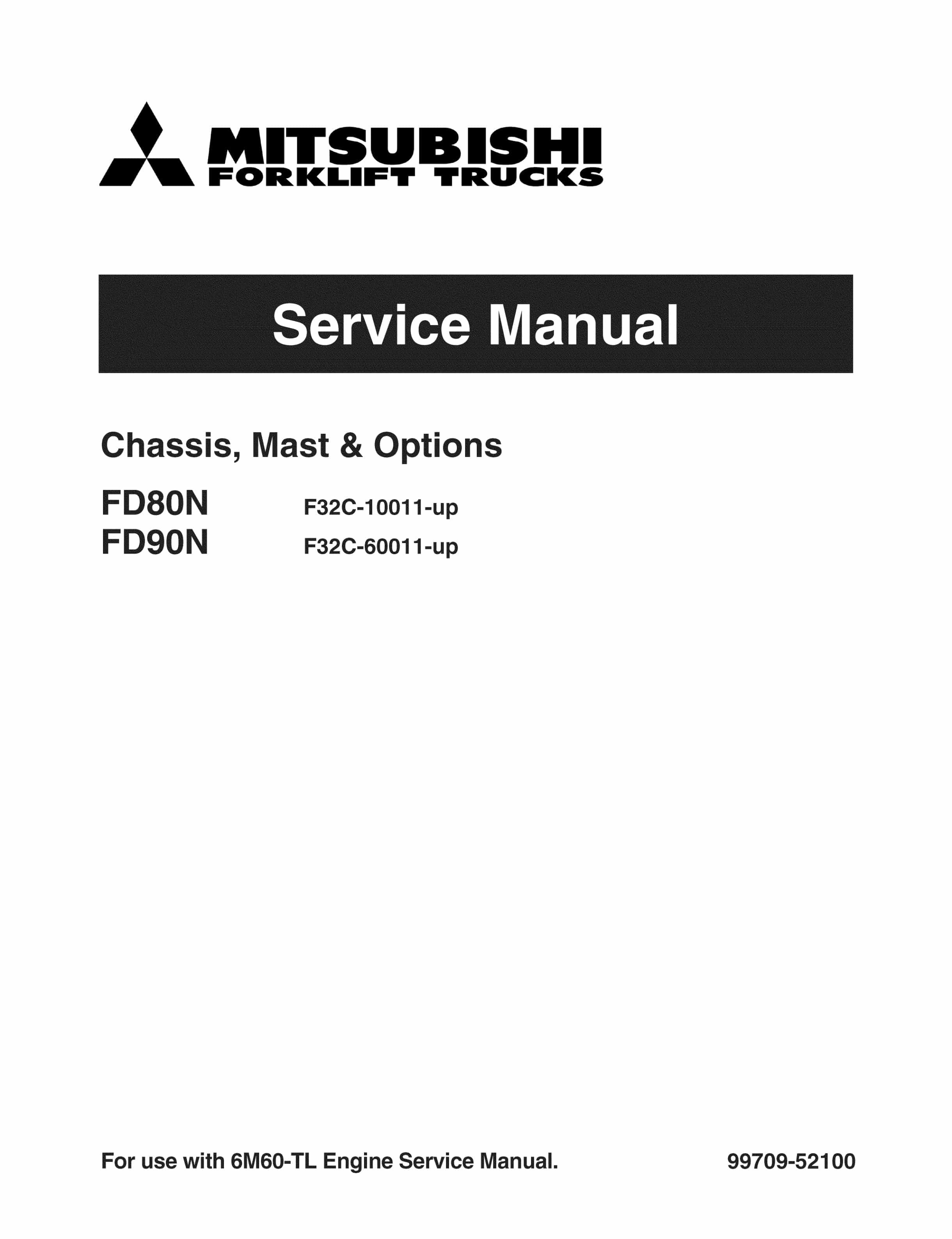 MITSUBISHI
FORKLIFT TRUCKS

Service Manual

Chassis, Mast & Options

FD80N F32C-10011-up
FD90N F32C-60011-up

For use with 6M60-TL Engine Service Manual.

99709-52100